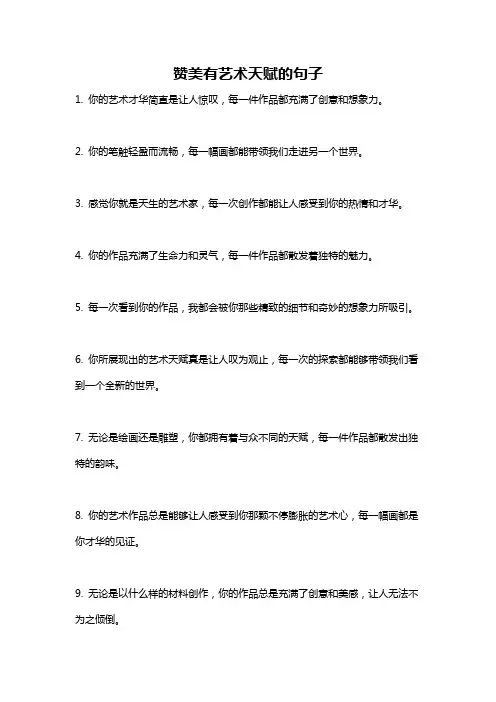 赞美有艺术天赋的句子

1. 你的艺术才华简直是让人惊叹，每一件作品都充满了创意和想象力。

2. 你的笔触轻盈而流畅，每一幅画都能带领我们走进另一个世界。

3. 感觉你就是天生的艺术家，每一次创作都能让人感受到你的热情和才华。

4. 你的作品充满了生命力和灵气，每一件作品都散发着独特的魅力。

5. 每一次看到你的作品，我都会被你那些精致的细节和奇妙的想象力所吸引。

6. 你所展现出的艺术天赋真是让人叹为观止，每一次的探索都能够带领我们看到一个全新的世界。

7. 无论是绘画还是雕塑，你都拥有着与众不同的天赋，每一件作品都散发出独特的韵味。

8. 你的艺术作品总是能够让人感受到你那颗不停膨胀的艺术心，每一幅画都是你才华的见证。

9. 无论是以什么样的材料创作，你的作品总是充满了创意和美感，让人无法不为之倾倒。